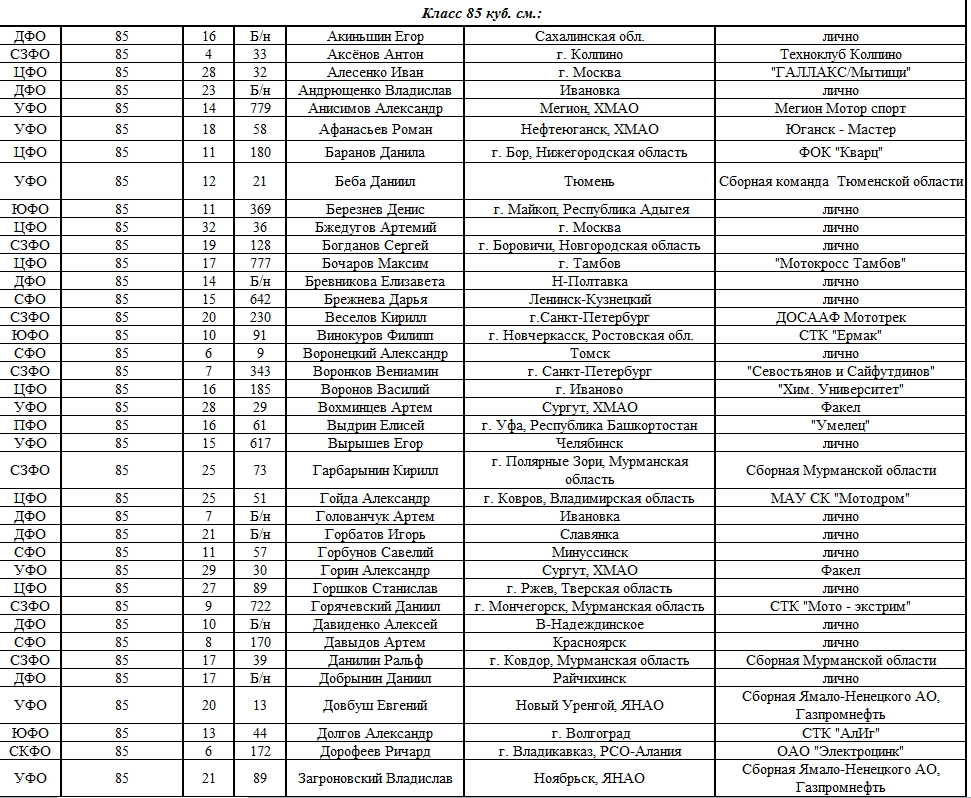 Класс 85 куб. см.:

| | | | | | | |
|---|---|---|---|---|---|---|
| ДФО | 85 | 16 | Б/н | Акиньшин Егор | Сахалинская обл. | лично |
| СЗФО | 85 | 4 | 33 | Аксёнов Антон | г. Колпино | Техноклуб Колпино |
| ЦФО | 85 | 28 | 32 | Алесенко Иван | г. Москва | "ГАЛЛАКС/Мытищи" |
| ДФО | 85 | 23 | Б/н | Андрющенко Владислав | Ивановка | лично |
| УФО | 85 | 14 | 779 | Анисимов Александр | Мегион, ХМАО | Мегион Мотор спорт |
| УФО | 85 | 18 | 58 | Афанасьев Роман | Нефтеюганск, ХМАО | Юганск - Мастер |
| ЦФО | 85 | 11 | 180 | Баранов Данила | г. Бор, Нижегородская область | ФОК "Кварц" |
| УФО | 85 | 12 | 21 | Беба Даниил | Тюмень | Сборная команда Тюменской области |
| ЮФО | 85 | 11 | 369 | Березнев Денис | г. Майкоп, Республика Адыгея | лично |
| ЦФО | 85 | 32 | 36 | Бжедугов Артемий | г. Москва | лично |
| СЗФО | 85 | 19 | 128 | Богданов Сергей | г. Боровичи, Новгородская область | лично |
| ЦФО | 85 | 17 | 777 | Бочаров Максим | г. Тамбов | "Мотокросс Тамбов" |
| ДФО | 85 | 14 | Б/н | Бревникова Елизавета | Н-Полтавка | лично |
| СФО | 85 | 15 | 642 | Брежнева Дарья | Ленинск-Кузнецкий | лично |
| СЗФО | 85 | 20 | 230 | Веселов Кирилл | г.Санкт-Петербург | ДОСААФ Мототрек |
| ЮФО | 85 | 10 | 91 | Винокуров Филипп | г. Новчеркасск, Ростовская обл. | СТК "Ермак" |
| СФО | 85 | 6 | 9 | Воронецкий Александр | Томск | лично |
| СЗФО | 85 | 7 | 343 | Воронков Вениамин | г. Санкт-Петербург | "Севостьянов и Сайфутдинов" |
| ЦФО | 85 | 16 | 185 | Воронов Василий | г. Иваново | "Хим. Университет" |
| УФО | 85 | 28 | 29 | Вохминцев Артем | Сургут, ХМАО | Факел |
| ПФО | 85 | 16 | 61 | Выдрин Елисей | г. Уфа, Республика Башкортостан | "Умелец" |
| УФО | 85 | 15 | 617 | Вырышев Егор | Челябинск | лично |
| СЗФО | 85 | 25 | 73 | Гарбарынин Кирилл | г. Полярные Зори, Мурманская область | Сборная Мурманской области |
| ЦФО | 85 | 25 | 51 | Гойда Александр | г. Ковров, Владимирская область | МАУ СК "Мотодром" |
| ДФО | 85 | 7 | Б/н | Голованчук Артем | Ивановка | лично |
| ДФО | 85 | 21 | Б/н | Горбатов Игорь | Славянка | лично |
| СФО | 85 | 11 | 57 | Горбунов Савелий | Минуссинск | лично |
| УФО | 85 | 29 | 30 | Горин Александр | Сургут, ХМАО | Факел |
| ЦФО | 85 | 27 | 89 | Горшков Станислав | г. Ржев, Тверская область | лично |
| СЗФО | 85 | 9 | 722 | Горячевский Даниил | г. Мончегорск, Мурманская область | СТК "Мото - экстрим" |
| ДФО | 85 | 10 | Б/н | Давиденко Алексей | В-Надеждинское | лично |
| СФО | 85 | 8 | 170 | Давыдов Артем | Красноярск | лично |
| СЗФО | 85 | 17 | 39 | Данилин Ральф | г. Ковдор, Мурманская область | Сборная Мурманской области |
| ДФО | 85 | 17 | Б/н | Добрынин Даниил | Райчихинск | лично |
| УФО | 85 | 20 | 13 | Довбуш Евгений | Новый Уренгой, ЯНАО | Сборная Ямало-Ненецкого АО, Газпромнефть |
| ЮФО | 85 | 13 | 44 | Долгов Александр | г. Волгоград | СТК "АлИг" |
| СКФО | 85 | 6 | 172 | Дорофеев Ричард | г. Владикавказ, РСО-Алания | ОАО "Электроцинк" |
| УФО | 85 | 21 | 89 | Загроновский Владислав | Ноябрьск, ЯНАО | Сборная Ямало-Ненецкого АО, Газпромнефть |